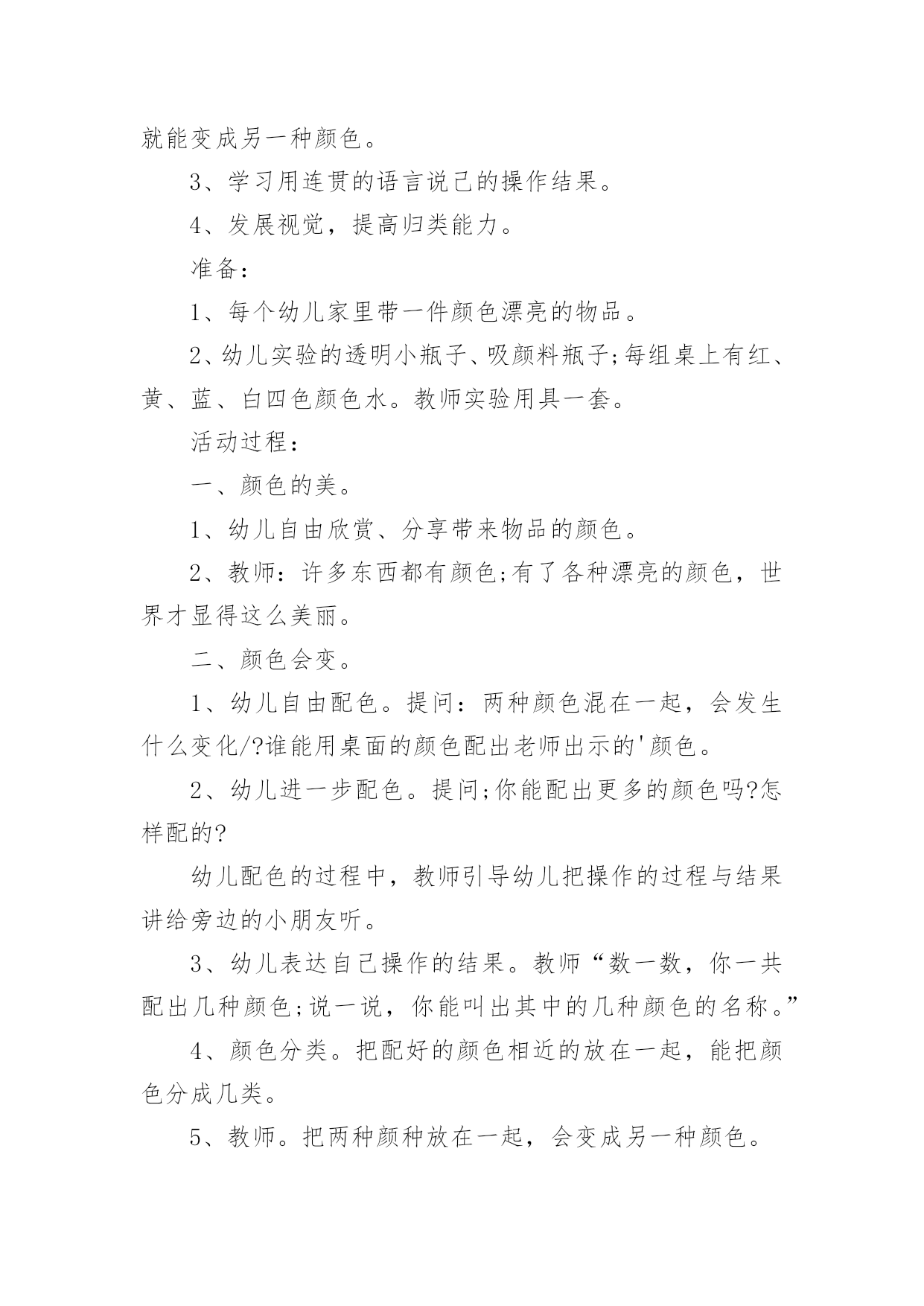 就能变成另一种颜色。

3、学习用连贯的语言说己的操作结果。

4、发展视觉，提高归类能力。

准备：

1、每个幼儿家里带一件颜色漂亮的物品。

2、幼儿实验的透明小瓶子、吸颜料瓶子;每组桌上有红、黄、蓝、白四色颜色水。教师实验用具一套。

活动过程：

一、颜色的美。

1、幼儿自由欣赏、分享带来物品的颜色。

2、教师：许多东西都有颜色;有了各种漂亮的颜色，世界才显得这么美丽。

二、颜色会变。

1、幼儿自由配色。提问：两种颜色混在一起，会发生什么变化/?谁能用桌面的颜色配出老师出示的'颜色。

2、幼儿进一步配色。提问;你能配出更多的颜色吗?怎样配的?

幼儿配色的过程中，教师引导幼儿把操作的过程与结果讲给旁边的小朋友听。

3、幼儿表达自己操作的结果。教师“数一数，你一共配出几种颜色;说一说，你能叫出其中的几种颜色的名称。”

4、颜色分类。把配好的颜色相近的放在一起，能把颜色分成几类。

5、教师。把两种颜种放在一起，会变成另一种颜色。